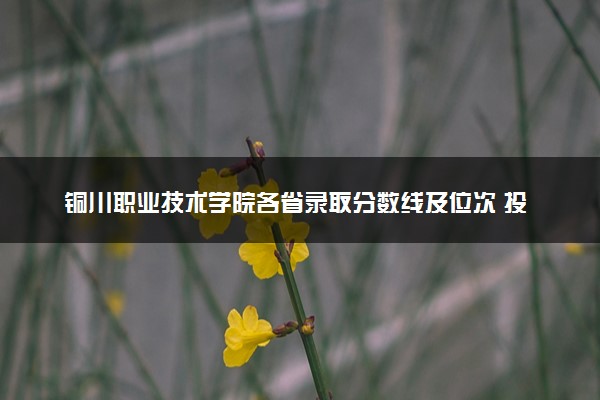 铜川职业技术学院各省录取分数线及位次 投